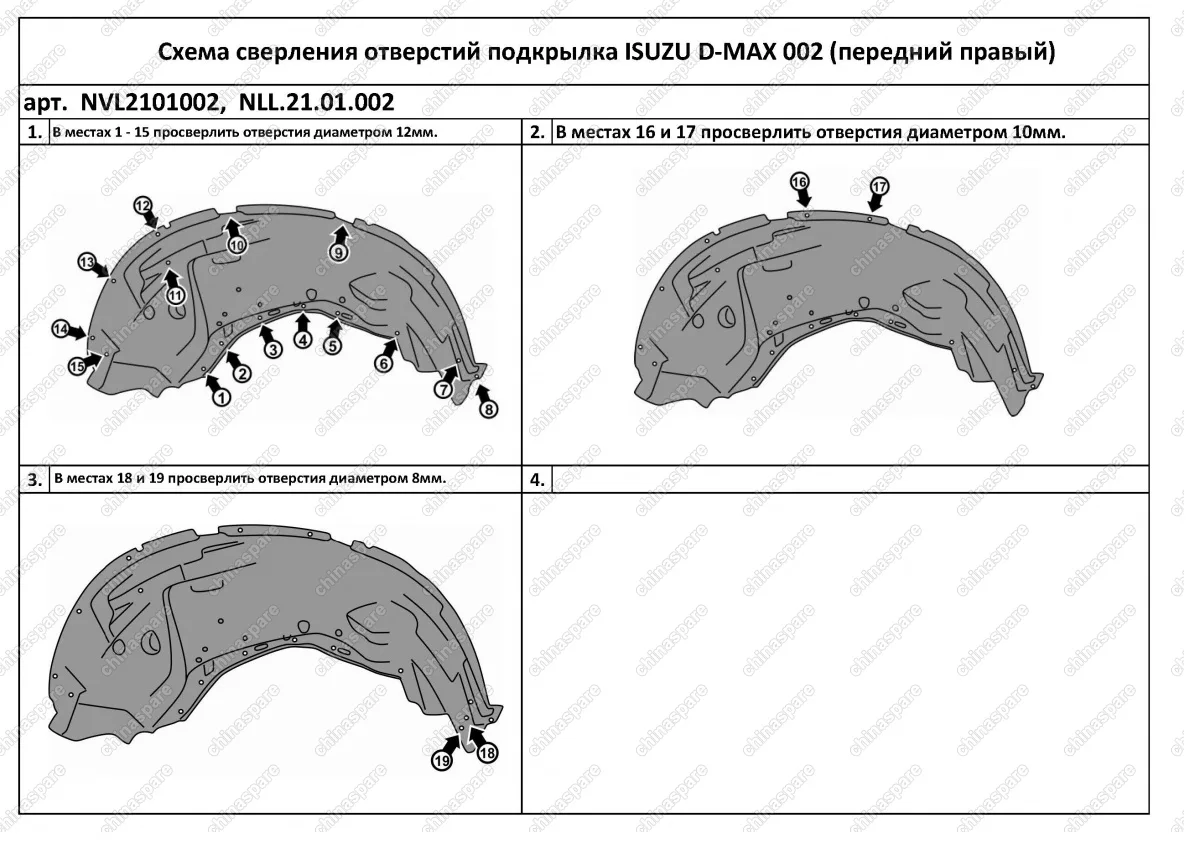 Схема сверления отверстий подкрылка ISUZU D-MAX 002 (передний правый)

арт. NVL2101002, NLL.21.01.002

1. В местах 1 - 15 просверлить отверстия диаметром 12мм.

12 10 9 13 11 14 15 3 4 5 6 2 1 7 8

2. В местах 16 и 17 просверлить отверстия диаметром 10мм.

16 17

3. В местах 18 и 19 просверлить отверстия диаметром 8мм.

19 18

4.

chinaspare